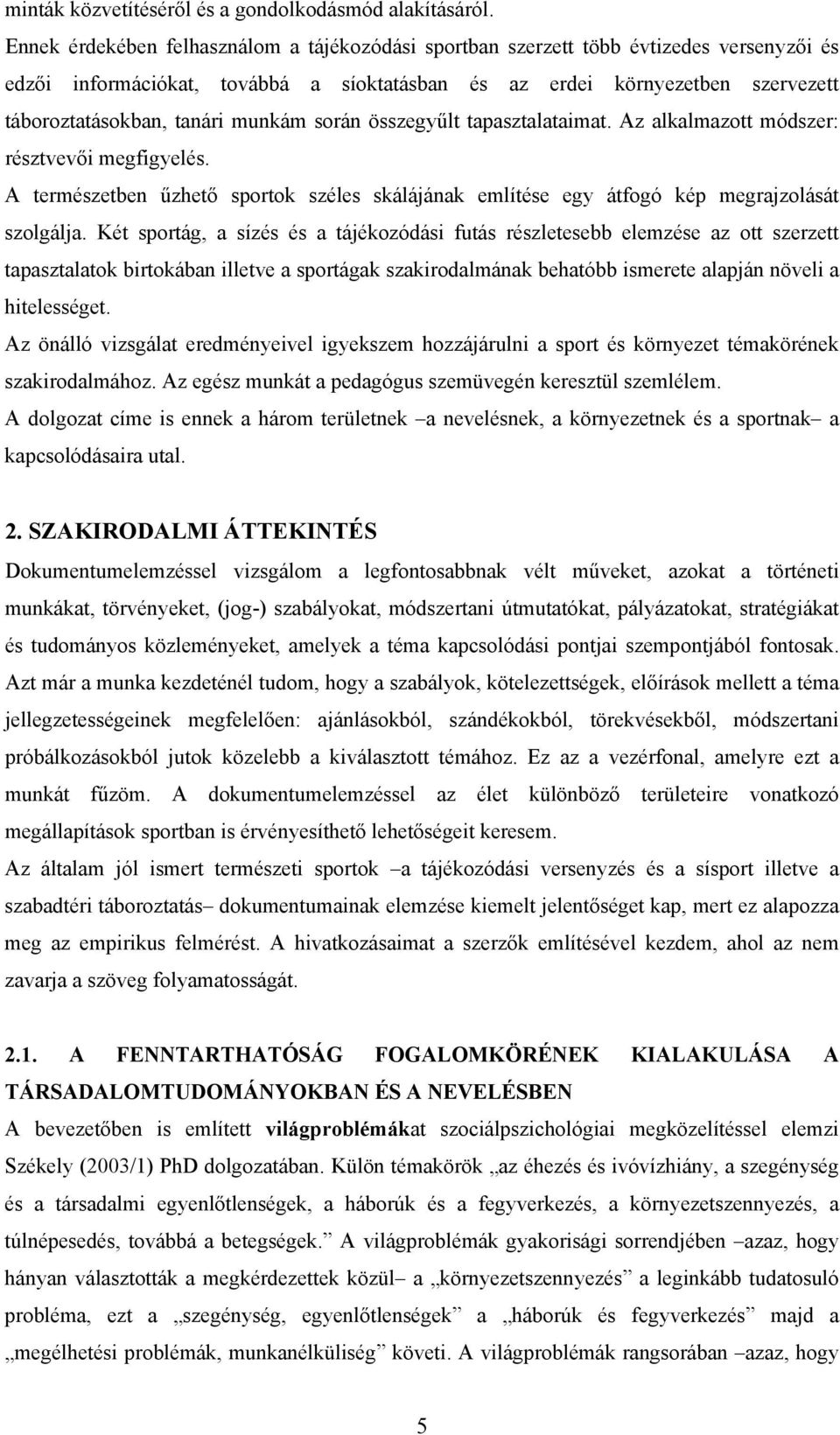 minták közvetítéséről és a gondolkodásmód alakításáról.

Ennek érdekében felhasználom a tájékozódási sportban szerzett több évtizedes versenyzői és edzői információkat, továbbá a síoktatásban és az erdei környezetben szervezett táboroztatásokban, tanári munkám során összegyűlt tapasztalataimat. Az alkalmazott módszer: résztvevői megfigyelés.

A természetben űzhető sportok széles skálájának említése egy átfogó kép megrajzolását szolgálja. Két sportág, a sízés és a tájékozódási futás részletesebb elemzése az ott szerzett tapasztalatok birtokában illetve a sportágak szakirodalmának behatóbb ismerete alapján növeli a hitelességet.

Az önálló vizsgálat eredményeivel igyekszem hozzájárulni a sport és környezet témakörének szakirodalmához. Az egész munkát a pedagógus szemüvegén keresztül szemlélem.

A dolgozat címe is ennek a három területnek –a nevelésnek, a környezetnek és a sportnak– a kapcsolódásaira utal.

2. SZAKIRODALMI ÁTTEKINTÉS

Dokumentumelemzéssel vizsgálom a legfontosabbnak vélt műveket, azokat a történeti munkákat, törvényeket, (jog-) szabályokat, módszertani útmutatókat, pályázatokat, stratégiákat és tudományos közleményeket, amelyek a téma kapcsolódási pontjai szempontjából fontosak.

Azt már a munka kezdeténél tudom, hogy a szabályok, kötelezettségek, előírások mellett a téma jellegzetességeinek megfelelően: ajánlásokból, szándékokból, törekvésekből, módszertani próbálkozásokból jutok közelebb a kiválasztott témához. Ez az a vezérfonal, amelyre ezt a munkát fűzöm. A dokumentumelemzéssel az élet különböző területeire vonatkozó megállapítások sportban is érvényesíthető lehetőségeit keresem.

Az általam jól ismert természeti sportok –a tájékozódási versenyzés és a sísport illetve a szabadtéri táboroztatás– dokumentumainak elemzése kiemelt jelentőséget kap, mert ez alapozza meg az empirikus felmérést. A hivatkozásaimat a szerzők említésével kezdem, ahol az nem zavarja a szöveg folyamatosságát.

2.1. A FENNTARTHATÓSÁG FOGALOMKÖRÉNEK KIALAKULÁSA A TÁRSADALOMTUDOMÁNYOKBAN ÉS A NEVELÉSBEN

A bevezetőben is említett világproblémákat szociálpszichológiai megközelítéssel elemzi Székely (2003/1) PhD dolgozatában. Külön témakörök „az éhezés és ivóvízhiány, a szegénység és a társadalmi egyenlőtlenségek, a háborúk és a fegyverkezés, a környezetszennyezés, a túlnépesedés, továbbá a betegségek.” A világproblémák gyakorisági sorrendjében –azaz, hogy hányan választották a megkérdezettek közül– a „környezetszennyezés” a leginkább tudatosuló probléma, ezt a „szegénység, egyenlőtlenségek” a „háborúk és fegyverkezés” majd a „megélhetési problémák, munkanélküliség” követi. A világproblémák rangsorában –azaz, hogy

5